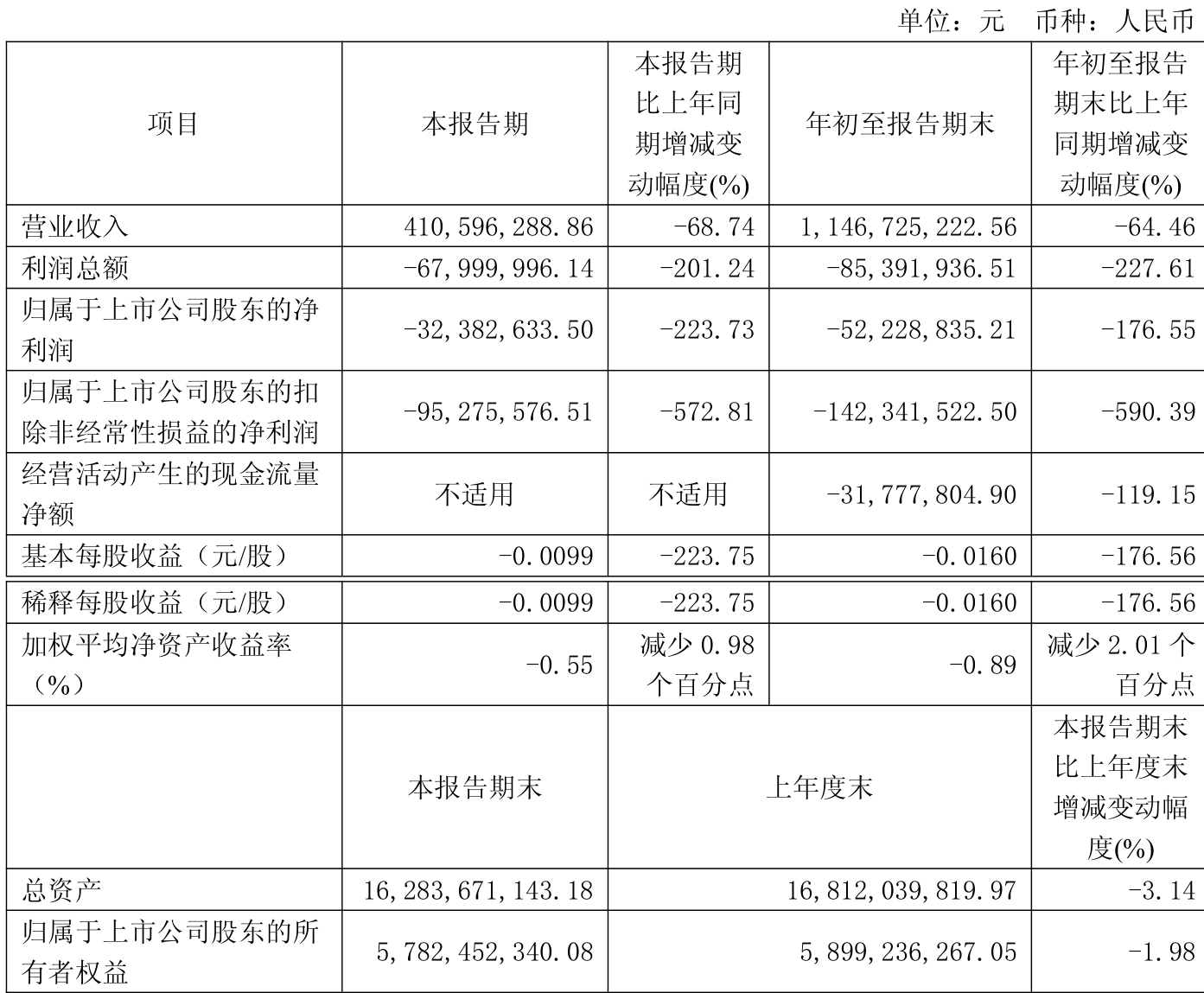 单位：元　币种：人民币

| 项目 | 本报告期 | 本报告期比上年同期增减变动幅度(%) | 年初至报告期末 | 年初至报告期末比上年同期增减变动幅度(%) |
|---|---|---|---|---|
| 营业收入 | 410,596,288.86 | -68.74 | 1,146,725,222.56 | -64.46 |
| 利润总额 | -67,999,996.14 | -201.24 | -85,391,936.51 | -227.61 |
| 归属于上市公司股东的净利润 | -32,382,633.50 | -223.73 | -52,228,835.21 | -176.55 |
| 归属于上市公司股东的扣除非经常性损益的净利润 | -95,275,576.51 | -572.81 | -142,341,522.50 | -590.39 |
| 经营活动产生的现金流量净额 | 不适用 | 不适用 | -31,777,804.90 | -119.15 |
| 基本每股收益（元/股） | -0.0099 | -223.75 | -0.0160 | -176.56 |
| 稀释每股收益（元/股） | -0.0099 | -223.75 | -0.0160 | -176.56 |
| 加权平均净资产收益率（%） | -0.55 | 减少 0.98 个百分点 | -0.89 | 减少 2.01 个百分点 |
|  | 本报告期末 | 上年度末 | | 本报告期末比上年度末增减变动幅度(%) |
| 总资产 | 16,283,671,143.18 | 16,812,039,819.97 | | -3.14 |
| 归属于上市公司股东的所有者权益 | 5,782,452,340.08 | 5,899,236,267.05 | | -1.98 |